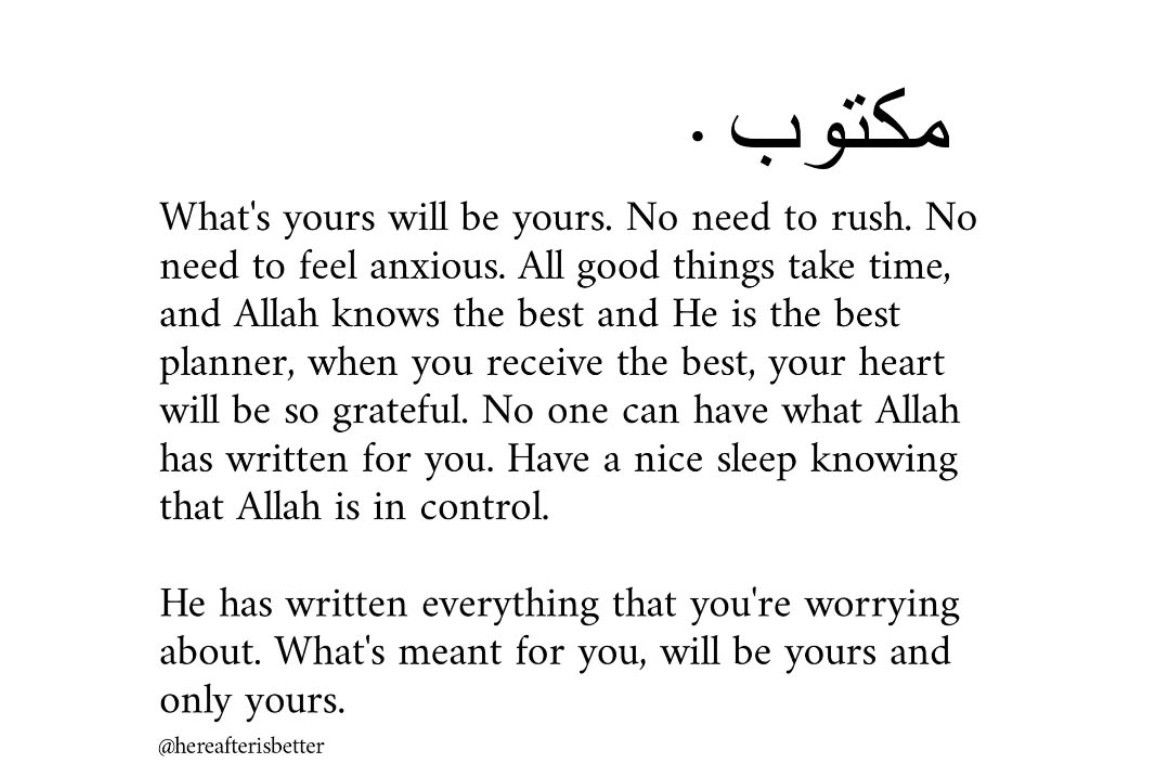 مكتوب .

What's yours will be yours. No need to rush. No need to feel anxious. All good things take time, and Allah knows the best and He is the best planner, when you receive the best, your heart will be so grateful. No one can have what Allah has written for you. Have a nice sleep knowing that Allah is in control.

He has written everything that you're worrying about. What's meant for you, will be yours and only yours.

@hereafterisbetter